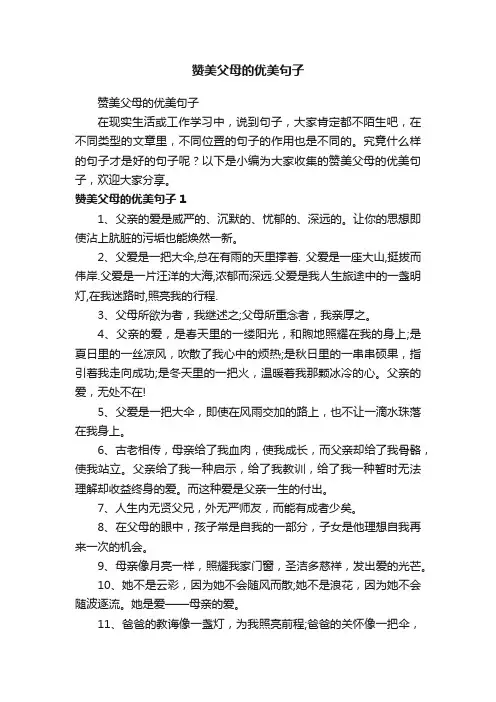 赞美父母的优美句子

赞美父母的优美句子

在现实生活或工作学习中，说到句子，大家肯定都不陌生吧，在不同类型的文章里，不同位置的句子的作用也是不同的。究竟什么样的句子才是好的句子呢？以下是小编为大家收集的赞美父母的优美句子，欢迎大家分享。

赞美父母的优美句子 1

1、父亲的爱是威严的、沉默的、忧郁的、深远的。让你的思想即使沾上肮脏的污垢也能焕然一新。

2、父爱是一把大伞,总在有雨的天里撑着. 父爱是一座大山,挺拔而伟岸.父爱是一片汪洋的大海,浓郁而深远.父爱是我人生旅途中的一盏明灯,在我迷路时,照亮我的行程.

3、父母所欲为者，我继述之;父母所重念者，我亲厚之。

4、父亲的爱，是春天里的一缕阳光，和煦地照耀在我的身上;是夏日里的一丝凉风，吹散了我心中的烦热;是秋日里的一串串硕果，指引着我走向成功;是冬天里的一把火，温暖着我那颗冰冷的心。父亲的爱，无处不在!

5、父爱是一把大伞，即使在风雨交加的路上，也不让一滴水珠落在我身上。

6、古老相传，母亲给了我血肉，使我成长，而父亲却给了我骨骼，使我站立。父亲给了我一种启示，给了我教训，给了我一种暂时无法理解却收益终身的爱。而这种爱是父亲一生的付出。

7、人生内无贤父兄，外无严师友，而能有成者少矣。

8、在父母的眼中，孩子常是自我的一部分，子女是他理想自我再来一次的机会。

9、母亲像月亮一样，照耀我家门窗，圣洁多慈祥，发出爱的光芒。

10、她不是云彩，因为她不会随风而散;她不是浪花，因为她不会随波逐流。她是爱——母亲的爱。

11、爸爸的教诲像一盏灯，为我照亮前程;爸爸的关怀像一把伞，